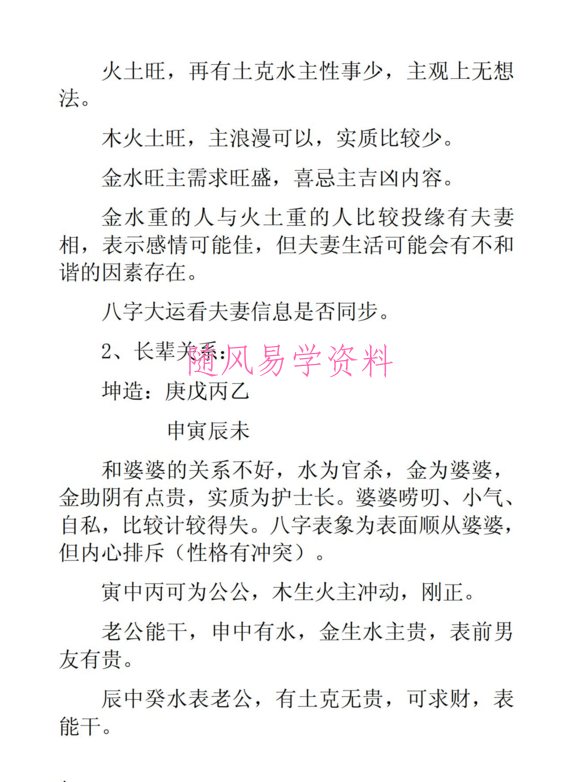 火土旺，再有土克水主性事少，主观上无想法。

木火土旺，主浪漫可以，实质比较少。

金水旺主需求旺盛，喜忌主吉凶内容。

金水重的人与火土重的人比较投缘有夫妻相，表示感情可能佳，但夫妻生活可能会有不和谐的因素存在。

八字大运看夫妻信息是否同步。

2、长辈关系：

随风易学资料

坤造：庚戊丙乙

申寅辰未

和婆婆的关系不好，水为官杀，金为婆婆，金助阴有点贵，实质为护士长。婆婆唠叨、小气、自私，比较计较得失。八字表象为表面顺从婆婆，但内心排斥（性格有冲突）。

寅中丙可为公公，木生火主冲动，刚正。

老公能干，申中有水，金生水主贵，表前男友有贵。

辰中癸水表老公，有土克无贵，可求财，表能干。